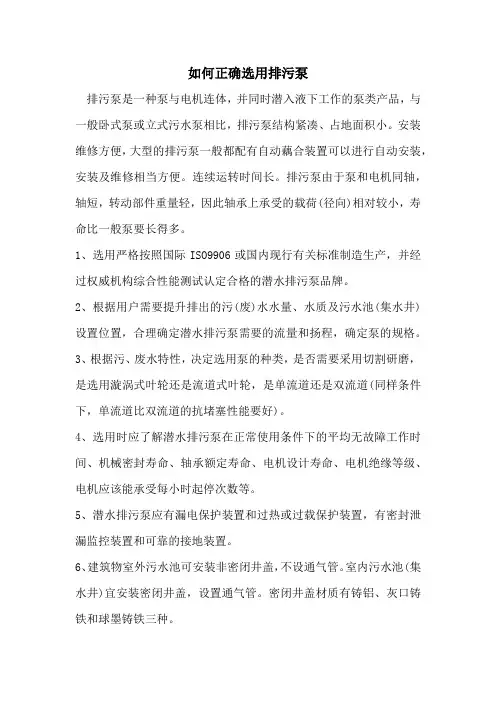 如何正确选用排污泵

排污泵是一种泵与电机连体，并同时潜入液下工作的泵类产品，与一般卧式泵或立式污水泵相比，排污泵结构紧凑、占地面积小。安装维修方便，大型的排污泵一般都配有自动藕合装置可以进行自动安装，安装及维修相当方便。连续运转时间长。排污泵由于泵和电机同轴，轴短，转动部件重量轻，因此轴承上承受的载荷(径向)相对较小，寿命比一般泵要长得多。

1、选用严格按照国际 ISO9906 或国内现行有关标准制造生产，并经过权威机构综合性能测试认定合格的潜水排污泵品牌。

2、根据用户需要提升排出的污(废)水水量、水质及污水池(集水井)设置位置，合理确定潜水排污泵需要的流量和扬程，确定泵的规格。

3、根据污、废水特性，决定选用泵的种类，是否需要采用切割研磨，是选用漩涡式叶轮还是流道式叶轮，是单流道还是双流道(同样条件下，单流道比双流道的抗堵塞性能要好)。

4、选用时应了解潜水排污泵在正常使用条件下的平均无故障工作时间、机械密封寿命、轴承额定寿命、电机设计寿命、电机绝缘等级、电机应该能承受每小时起停次数等。

5、潜水排污泵应有漏电保护装置和过热或过载保护装置，有密封泄漏监控装置和可靠的接地装置。

6、建筑物室外污水池可安装非密闭井盖，不设通气管。室内污水池(集水井)宜安装密闭井盖，设置通气管。密闭井盖材质有铸铝、灰口铸铁和球墨铸铁三种。